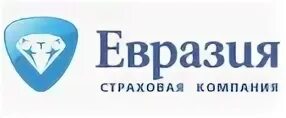 Евразия
СТРАХОВАЯ КОМПАНИЯ